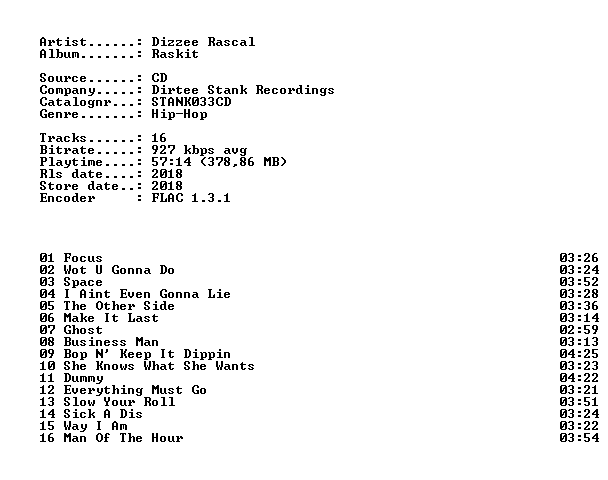 Artist......: Dizzee Rascal
Album.......: Raskit

Source......: CD
Company.....: Dirtee Stank Recordings
Catalognr...: STANK033CD
Genre.......: Hip-Hop

Tracks......: 16
Bitrate.....: 927 kbps avg
Playtime....: 57:14 (378,86 MB)
Rls date....: 2018
Store date..: 2018
Encoder     : FLAC 1.3.1

01 Focus 03:26
02 Wot U Gonna Do 03:24
03 Space 03:52
04 I Aint Even Gonna Lie 03:28
05 The Other Side 03:36
06 Make It Last 03:14
07 Ghost 02:59
08 Business Man 03:13
09 Bop N' Keep It Dippin 04:25
10 She Knows What She Wants 03:23
11 Dummy 04:22
12 Everything Must Go 03:21
13 Slow Your Roll 03:51
14 Sick A Dis 03:24
15 Way I Am 03:22
16 Man Of The Hour 03:54